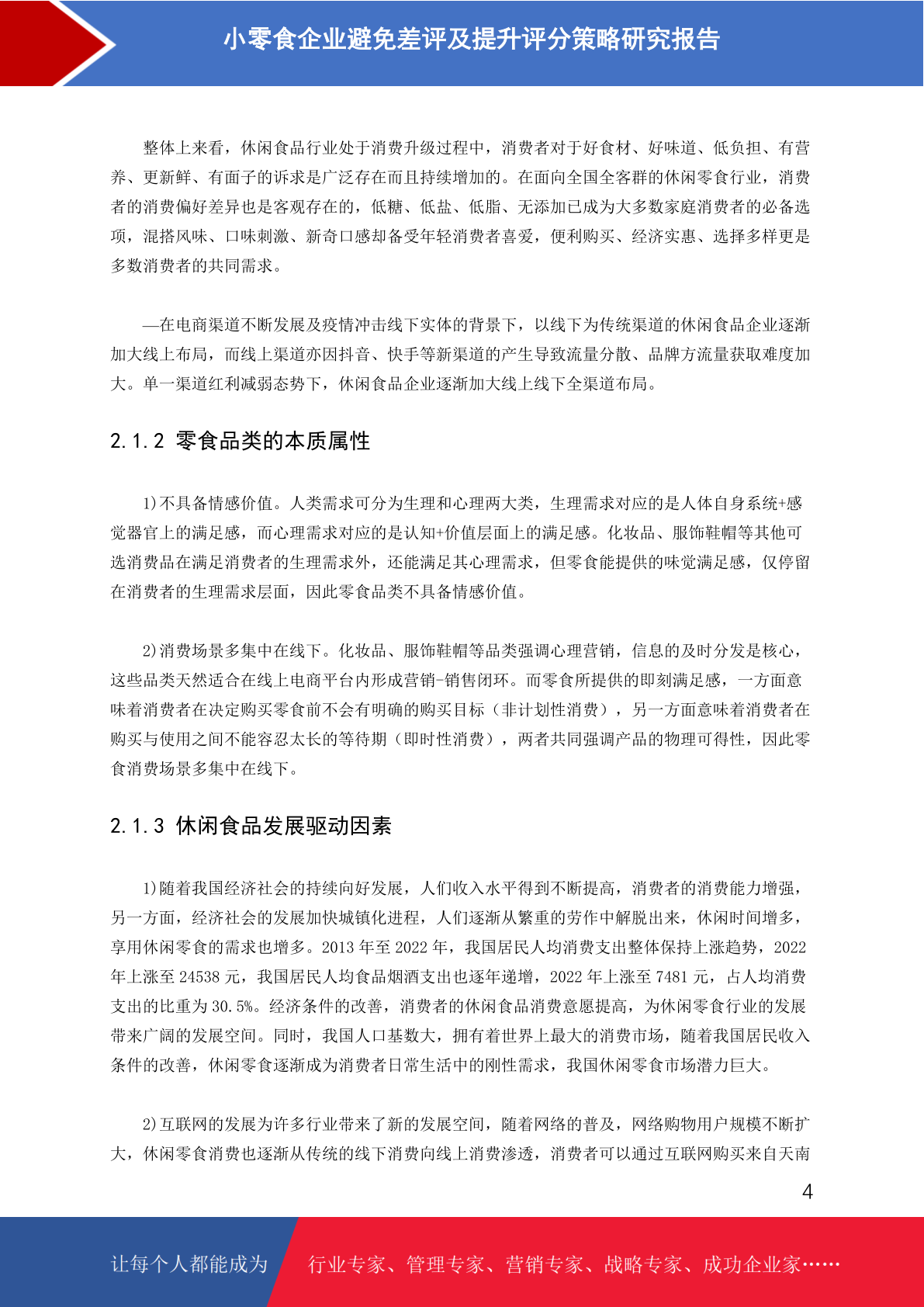 小零食企业避免差评及提升评分策略研究报告

整体上来看，休闲食品行业处于消费升级过程中，消费者对于好食材、好味道、低负担、有营养、更新鲜、有面子的诉求是广泛存在而且持续增加的。在面向全国全客群的休闲零食行业，消费者的消费偏好差异也是客观存在的，低糖、低盐、低脂、无添加已成为大多数家庭消费者的必备选项，混搭风味、口味刺激、新奇口感却备受年轻消费者喜爱，便利购买、经济实惠、选择多样更是多数消费者的共同需求。

—在电商渠道不断发展及疫情冲击线下实体的背景下，以线下为传统渠道的休闲食品企业逐渐加大线上布局，而线上渠道亦因抖音、快手等新渠道的产生导致流量分散、品牌方流量获取难度加大。单一渠道红利减弱态势下，休闲食品企业逐渐加大线上线下全渠道布局。

2.1.2 零食品类的本质属性

1)不具备情感价值。人类需求可分为生理和心理两大类，生理需求对应的是人体自身系统+感觉器官上的满足感，而心理需求对应的是认知+价值层面上的满足感。化妆品、服饰鞋帽等其他可选消费品在满足消费者的生理需求外，还能满足其心理需求，但零食能提供的味觉满足感，仅停留在消费者的生理需求层面，因此零食品类不具备情感价值。

2)消费场景多集中在线下。化妆品、服饰鞋帽等品类强调心理营销，信息的及时分发是核心，这些品类天然适合在线上电商平台内形成营销-销售闭环。而零食所提供的即刻满足感，一方面意味着消费者在决定购买零食前不会有明确的购买目标（非计划性消费），另一方面意味着消费者在购买与使用之间不能容忍太长的等待期（即时性消费），两者共同强调产品的物理可得性，因此零食消费场景多集中在线下。

2.1.3 休闲食品发展驱动因素

1)随着我国经济社会的持续向好发展，人们收入水平得到不断提高，消费者的消费能力增强，另一方面，经济社会的发展加快城镇化进程，人们逐渐从繁重的劳作中解脱出来，休闲时间增多，享用休闲零食的需求也增多。2013 年至 2022 年，我国居民人均消费支出整体保持上涨趋势，2022 年上涨至 24538 元，我国居民人均食品烟酒支出也逐年递增，2022 年上涨至 7481 元，占人均消费支出的比重为 30.5%。经济条件的改善，消费者的休闲食品消费意愿提高，为休闲零食行业的发展带来广阔的发展空间。同时，我国人口基数大，拥有着世界上最大的消费市场，随着我国居民收入条件的改善，休闲零食逐渐成为消费者日常生活中的刚性需求，我国休闲零食市场潜力巨大。

2)互联网的发展为许多行业带来了新的发展空间，随着网络的普及，网络购物用户规模不断扩大，休闲零食消费也逐渐从传统的线下消费向线上消费渗透，消费者可以通过互联网购买来自天南

4

让每个人都能成为 行业专家、管理专家、营销专家、战略专家、成功企业家……